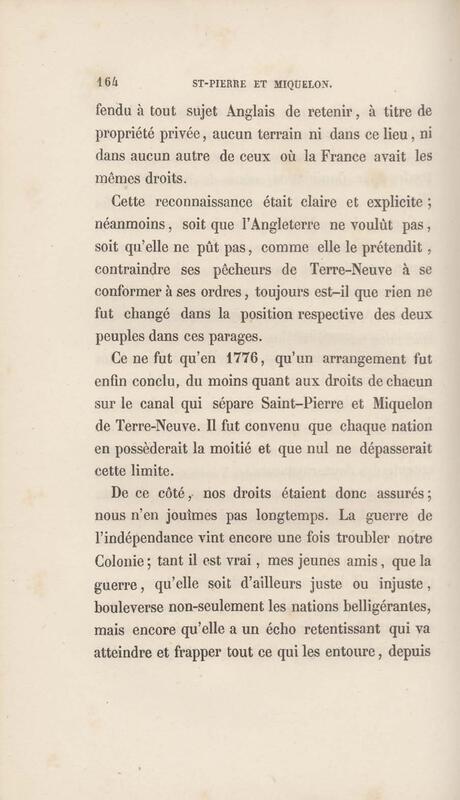 164 ST-PIERRE ET MIQUELON.

fendu à tout sujet Anglais de retenir, à titre de propriété privée, aucun terrain ni dans ce lieu, ni dans aucun autre de ceux où la France avait les mêmes droits.

Cette reconnaissance était claire et explicite; néanmoins, soit que l'Angleterre ne voulût pas, soit qu'elle ne pût pas, comme elle le prétendit, contraindre ses pêcheurs de Terre-Neuve à se conformer à ses ordres, toujours est-il que rien ne fut changé dans la position respective des deux peuples dans ces parages.

Ce ne fut qu'en 1776, qu'un arrangement fut enfin conclu, du moins quant aux droits de chacun sur le canal qui sépare Saint-Pierre et Miquelon de Terre-Neuve. Il fut convenu que chaque nation en possèderait la moitié et que nul ne dépasserait cette limite.

De ce côté, nos droits étaient donc assurés; nous n'en jouîmes pas longtemps. La guerre de l'indépendance vint encore une fois troubler notre Colonie; tant il est vrai, mes jeunes amis, que la guerre, qu'elle soit d'ailleurs juste ou injuste, bouleverse non-seulement les nations belligérantes, mais encore qu'elle a un écho retentissant qui va atteindre et frapper tout ce qui les entoure, depuis